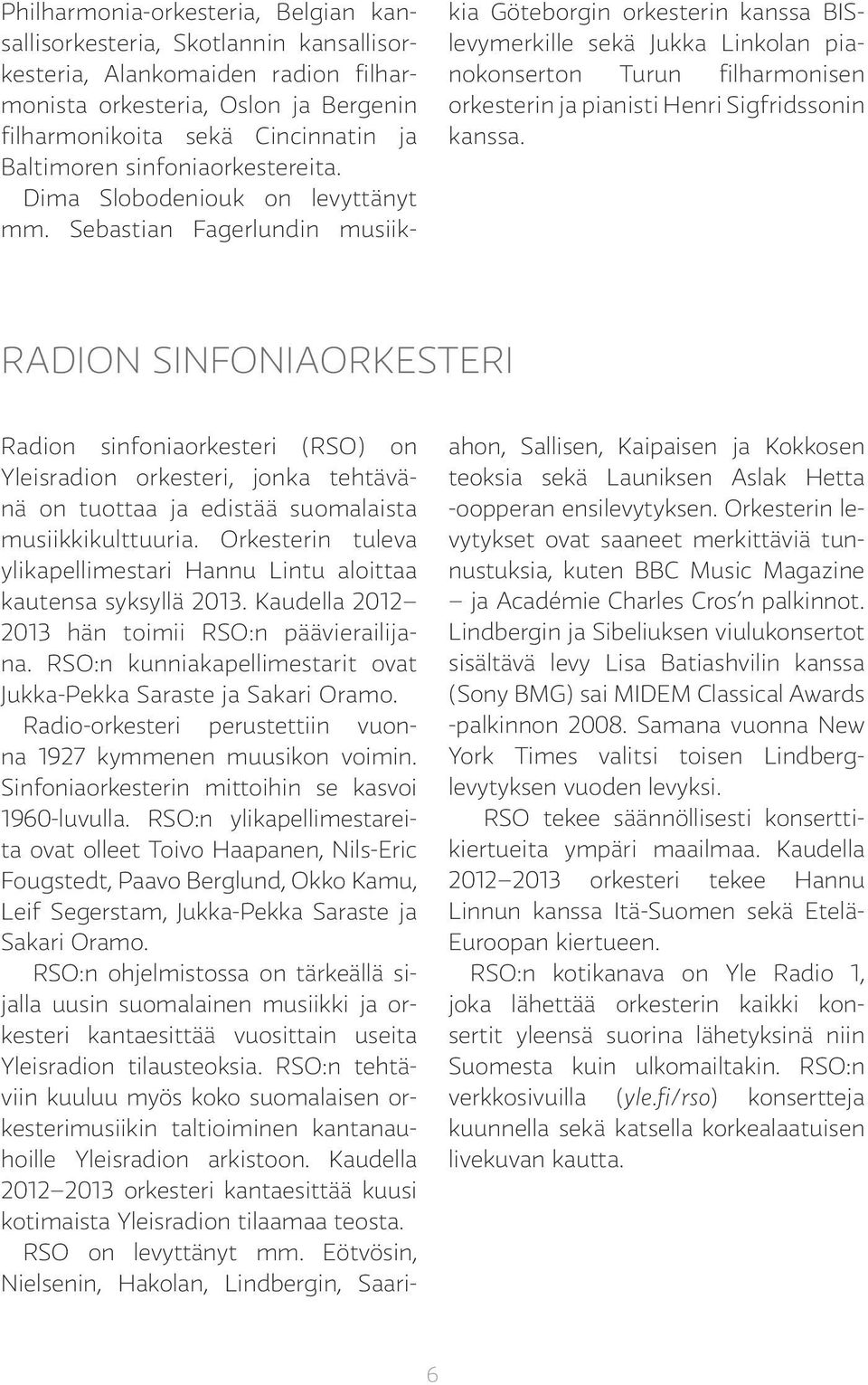 Philharmonia-orkesteria, Belgian kansallisorkesteria, Skotlannin kansallisorkesteria, Alankomaiden radion filharmonista orkesteria, Oslon ja Bergenin filharmonikoita sekä Cincinnatin ja Baltimoren sinfoniaorkestereita.

Dima Slobodeniouk on levyttänyt mm. Sebastian Fagerlundin musiikkia Göteborgin orkesterin kanssa BIS-levymerkille sekä Jukka Linkolan pianokonserton Turun filharmonisen orkesterin ja pianisti Henri Sigfridssonin kanssa.

RADION SINFONIAORKESTERI

Radion sinfoniaorkesteri (RSO) on Yleisradion orkesteri, jonka tehtävänä on tuottaa ja edistää suomalaista musiikkikulttuuria. Orkesterin tuleva ylikapellimestari Hannu Lintu aloittaa kautensa syksyllä 2013. Kaudella 2012–2013 hän toimii RSO:n päävierailijana. RSO:n kunniakapellimestarit ovat Jukka-Pekka Saraste ja Sakari Oramo.

Radio-orkesteri perustettiin vuonna 1927 kymmenen muusikon voimin. Sinfoniaorkesterin mittoihin se kasvoi 1960-luvulla. RSO:n ylikapellimestareita ovat olleet Toivo Haapanen, Nils-Eric Fougstedt, Paavo Berglund, Okko Kamu, Leif Segerstam, Jukka-Pekka Saraste ja Sakari Oramo.

RSO:n ohjelmistossa on tärkeällä sijalla uusin suomalainen musiikki ja orkesteri kantaesittää vuosittain useita Yleisradion tilausteoksia. RSO:n tehtäviin kuuluu myös koko suomalaisen orkesterimusiikin taltioiminen kantanauhoille Yleisradion arkistoon. Kaudella 2012–2013 orkesteri kantaesittää kuusi kotimaista Yleisradion tilaamaa teosta.

RSO on levyttänyt mm. Eötvösin, Nielsenin, Hakolan, Lindbergin, Saariahon, Sallisen, Kaipaisen ja Kokkosen teoksia sekä Launiksen Aslak Hetta -oopperan ensilevytyksen. Orkesterin levytykset ovat saaneet merkittäviä tunnustuksia, kuten BBC Music Magazine – ja Académie Charles Cros'n palkinnot. Lindbergin ja Sibeliuksen viulukonsertot sisältävä levy Lisa Batiashvilin kanssa (Sony BMG) sai MIDEM Classical Awards -palkinnon 2008. Samana vuonna New York Times valitsi toisen Lindberg-levytyksen vuoden levyksi.

RSO tekee säännöllisesti konserttikiertueita ympäri maailmaa. Kaudella 2012–2013 orkesteri tekee Hannu Linnun kanssa Itä-Suomen sekä Etelä-Euroopan kiertueen.

RSO:n kotikanava on Yle Radio 1, joka lähettää orkesterin kaikki konsertit yleensä suorina lähetyksinä niin Suomesta kuin ulkomailtakin. RSO:n verkkosivuilla (yle.fi/rso) konsertteja kuunnella sekä katsella korkealaatuisen livekuvan kautta.

6